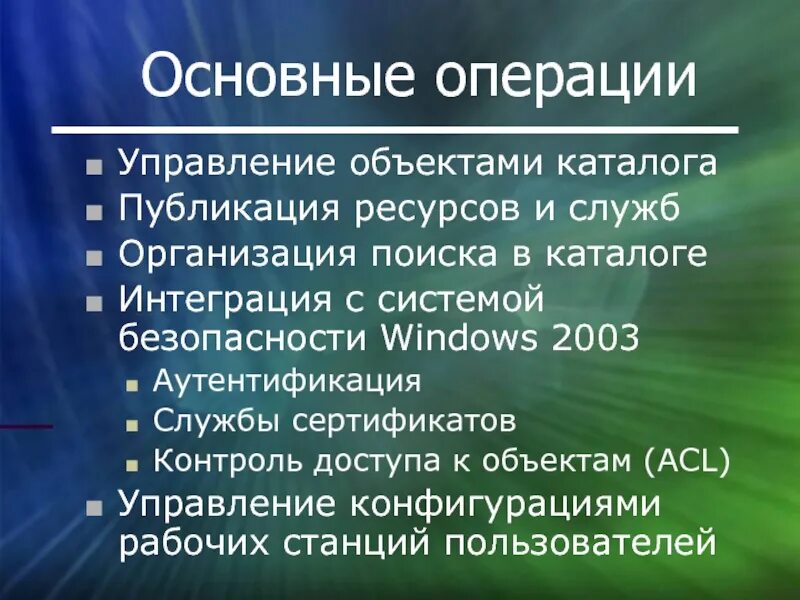 Основные операции

Управление объектами каталога
Публикация ресурсов и служб
Организация поиска в каталоге
Интеграция с системой безопасности Windows 2003
Аутентификация
Службы сертификатов
Контроль доступа к объектам (ACL)
Управление конфигурациями рабочих станций пользователей